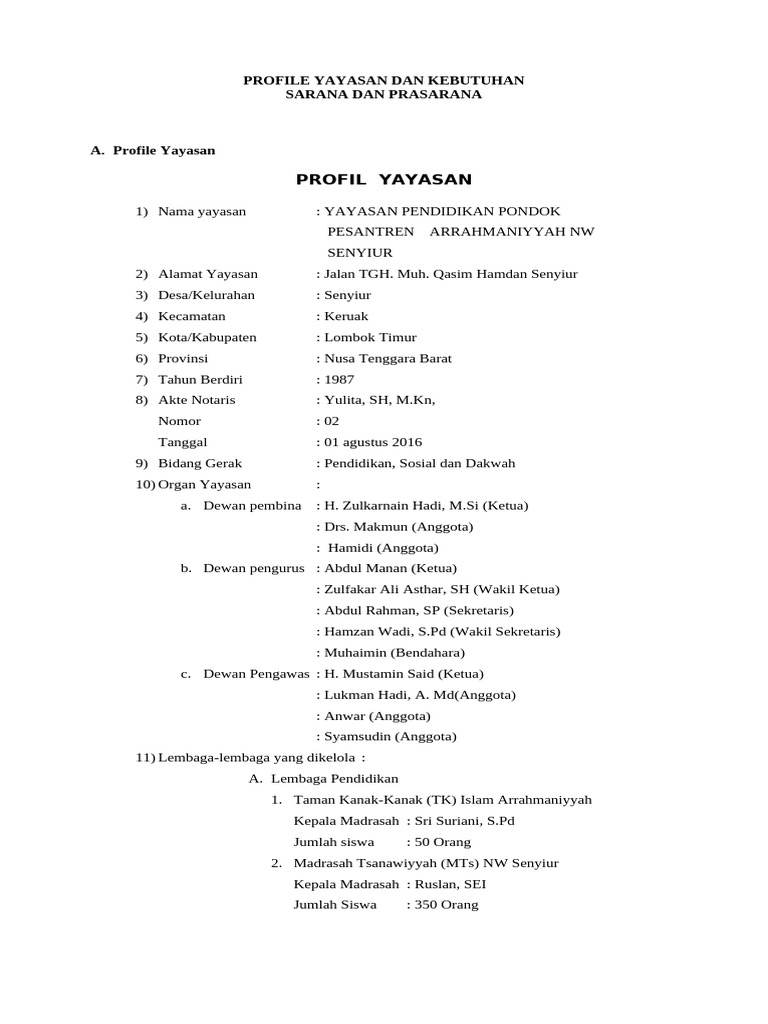 PROFILE YAYASAN DAN KEBUTUHAN
SARANA DAN PRASARANA

A. Profile Yayasan

PROFIL YAYASAN

1) Nama yayasan : YAYASAN PENDIDIKAN PONDOK PESANTREN ARRAHMANIYYAH NW SENYIUR
2) Alamat Yayasan : Jalan TGH. Muh. Qasim Hamdan Senyiur
3) Desa/Kelurahan : Senyiur
4) Kecamatan : Keruak
5) Kota/Kabupaten : Lombok Timur
6) Provinsi : Nusa Tenggara Barat
7) Tahun Berdiri : 1987
8) Akte Notaris : Yulita, SH, M.Kn,
Nomor : 02
Tanggal : 01 agustus 2016
9) Bidang Gerak : Pendidikan, Sosial dan Dakwah
10) Organ Yayasan :
a. Dewan pembina : H. Zulkarnain Hadi, M.Si (Ketua)
: Drs. Makmun (Anggota)
: Hamidi (Anggota)
b. Dewan pengurus : Abdul Manan (Ketua)
: Zulfakar Ali Asthar, SH (Wakil Ketua)
: Abdul Rahman, SP (Sekretaris)
: Hamzan Wadi, S.Pd (Wakil Sekretaris)
: Muhaimin (Bendahara)
c. Dewan Pengawas : H. Mustamin Said (Ketua)
: Lukman Hadi, A. Md(Anggota)
: Anwar (Anggota)
: Syamsudin (Anggota)
11) Lembaga-lembaga yang dikelola :
A. Lembaga Pendidikan
1. Taman Kanak-Kanak (TK) Islam Arrahmaniyyah
Kepala Madrasah : Sri Suriani, S.Pd
Jumlah siswa : 50 Orang
2. Madrasah Tsanawiyyah (MTs) NW Senyiur
Kepala Madrasah : Ruslan, SEI
Jumlah Siswa : 350 Orang